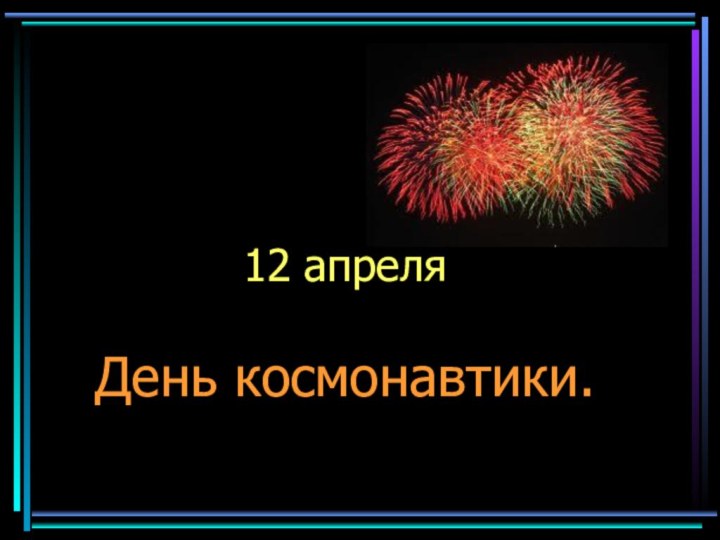 12 апреля

День космонавтики.